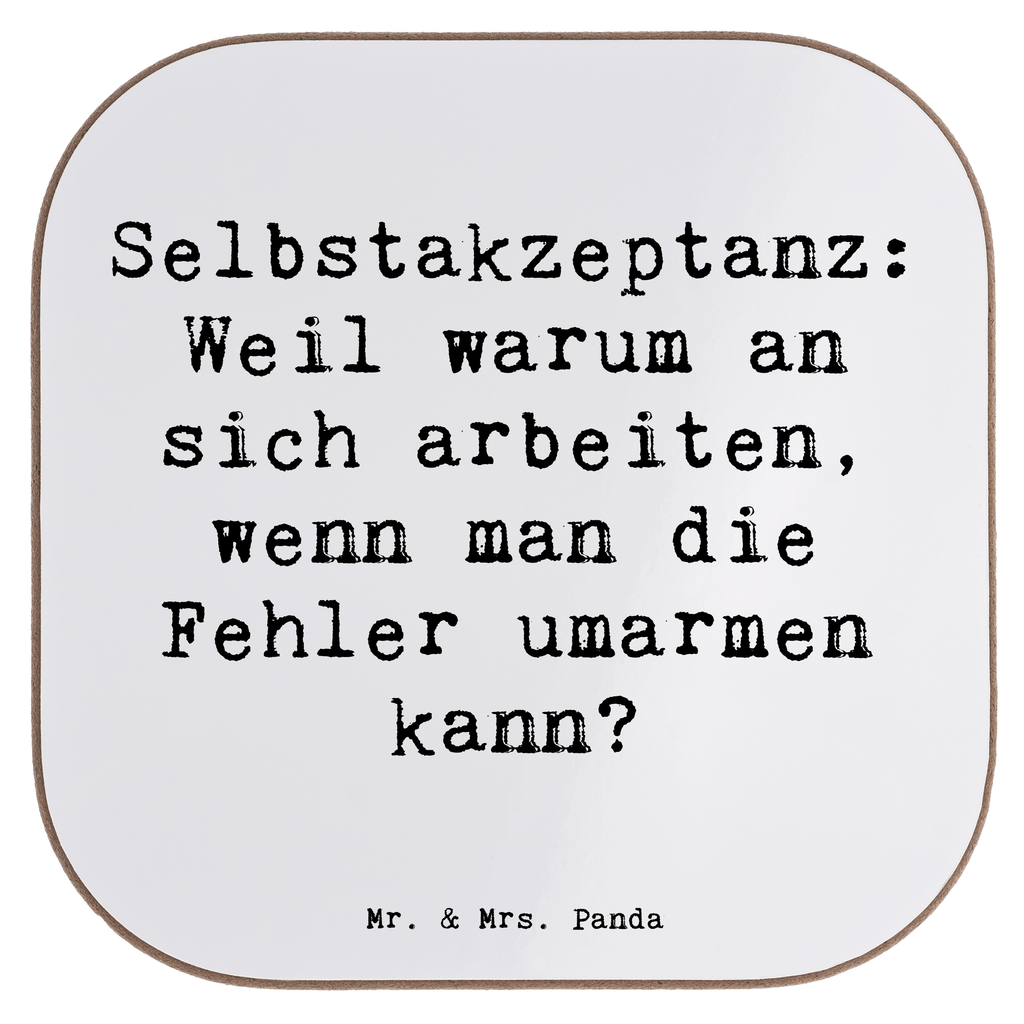 Selbstakzeptanz: Weil warum an sich arbeiten, wenn man die Fehler umarmen kann?

Mr. & Mrs. Panda